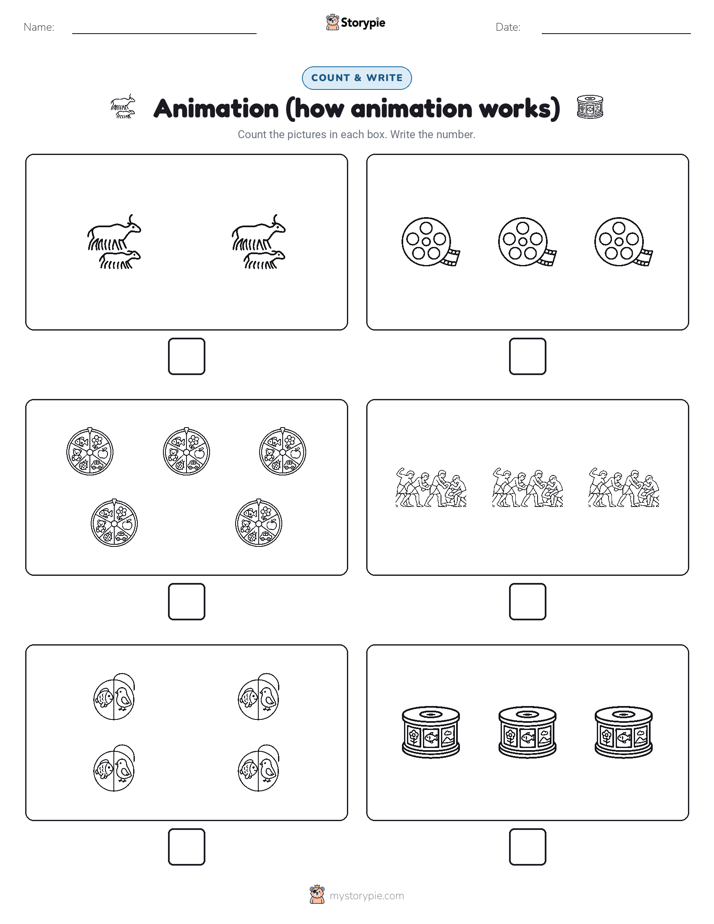 Name:

Storypie

Date:

COUNT & WRITE

Animation (how animation works)

Count the pictures in each box. Write the number.

mystorypie.com